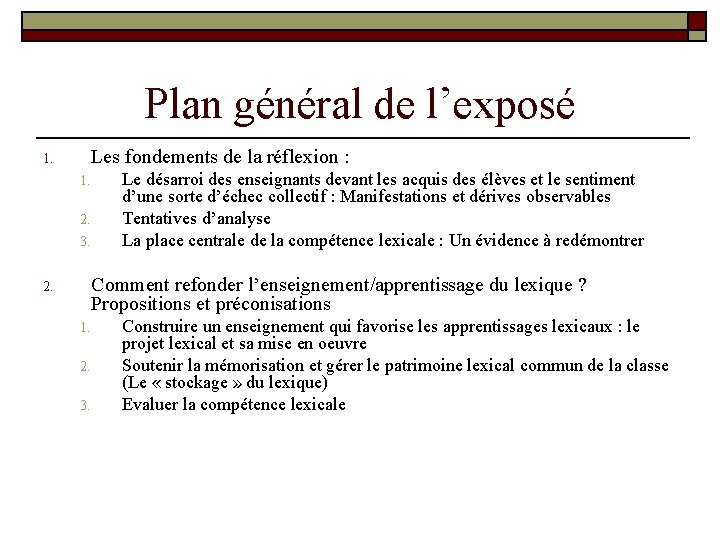 Plan général de l’exposé

1. Les fondements de la réflexion :
 1. Le désarroi des enseignants devant les acquis des élèves et le sentiment d’une sorte d’échec collectif : Manifestations et dérives observables
 2. Tentatives d’analyse
 3. La place centrale de la compétence lexicale : Un évidence à redémontrer

2. Comment refonder l’enseignement/apprentissage du lexique ? Propositions et préconisations
 1. Construire un enseignement qui favorise les apprentissages lexicaux : le projet lexical et sa mise en oeuvre
 2. Soutenir la mémorisation et gérer le patrimoine lexical commun de la classe (Le « stockage » du lexique)
 3. Evaluer la compétence lexicale